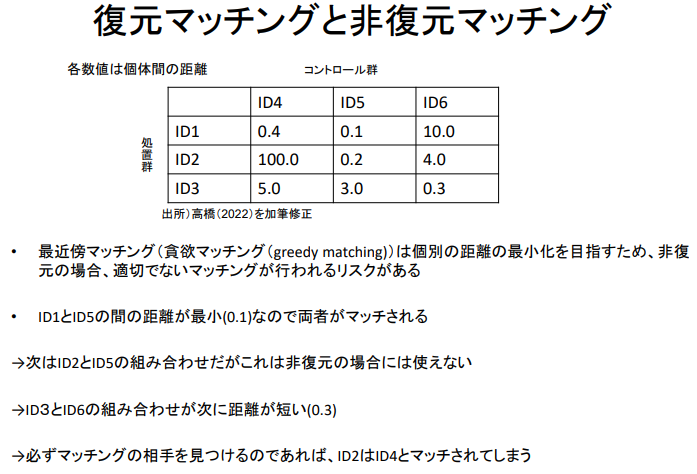 復元マッチングと非復元マッチング

各数値は個体間の距離

コントロール群

処置群

| | ID4 | ID5 | ID6 |
|---|---|---|---|
| ID1 | 0.4 | 0.1 | 10.0 |
| ID2 | 100.0 | 0.2 | 4.0 |
| ID3 | 5.0 | 3.0 | 0.3 |

出所）高橋（2022）を加筆修正

• 最近傍マッチング（貪欲マッチング（greedy matching））は個別の距離の最小化を目指すため、非復元の場合、適切でないマッチングが行われるリスクがある

• ID1とID5の間の距離が最小(0.1)なので両者がマッチされる

→次はID2とID5の組み合わせだがこれは非復元の場合には使えない

→ID3とID6の組み合わせが次に距離が短い(0.3)

→必ずマッチングの相手を見つけるのであれば、ID2はID4とマッチされてしまう